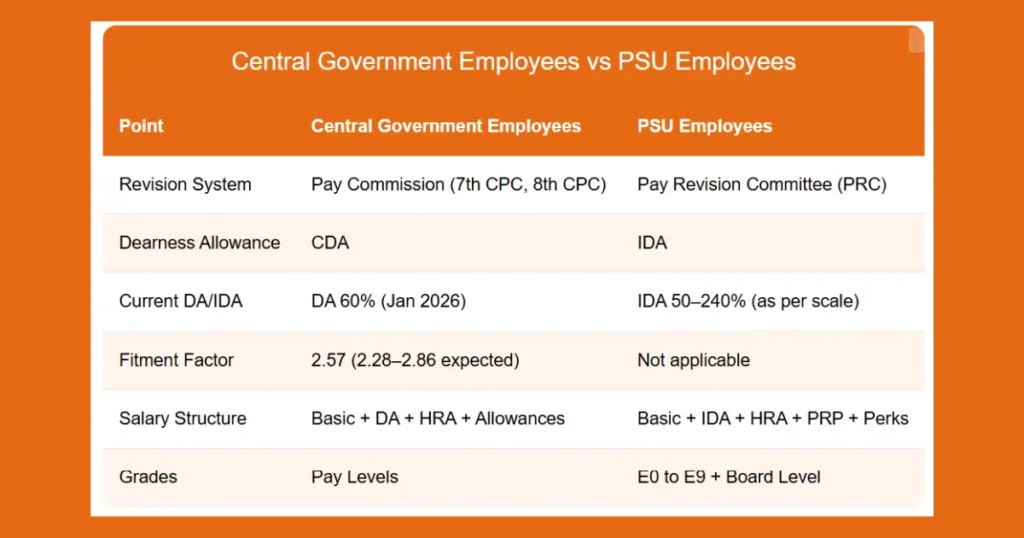 Central Government Employees vs PSU Employees

| Point | Central Government Employees | PSU Employees |
|---|---|---|
| Revision System | Pay Commission (7th CPC, 8th CPC) | Pay Revision Committee (PRC) |
| Dearness Allowance | CDA | IDA |
| Current DA/IDA | DA 60% (Jan 2026) | IDA 50–240% (as per scale) |
| Fitment Factor | 2.57 (2.28–2.86 expected) | Not applicable |
| Salary Structure | Basic + DA + HRA + Allowances | Basic + IDA + HRA + PRP + Perks |
| Grades | Pay Levels | E0 to E9 + Board Level |